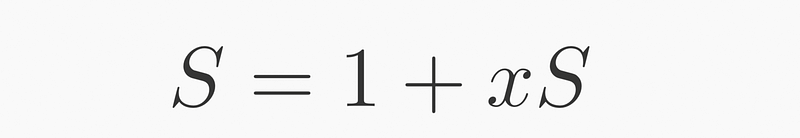 $S = 1 + xS$